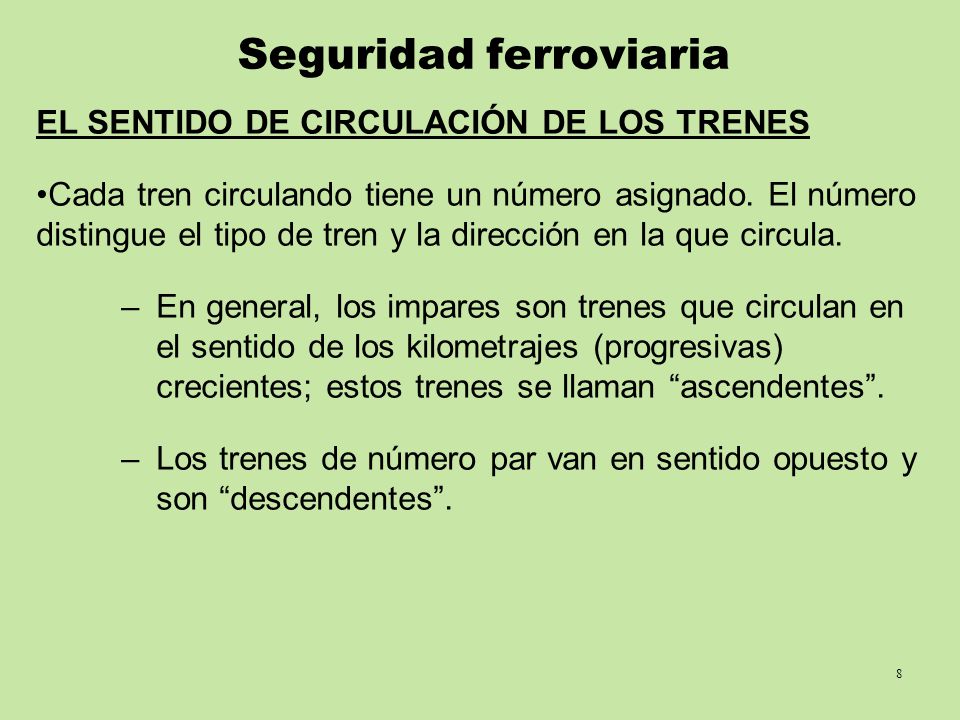 Seguridad ferroviaria

EL SENTIDO DE CIRCULACIÓN DE LOS TRENES

•Cada tren circulando tiene un número asignado. El número distingue el tipo de tren y la dirección en la que circula.

– En general, los impares son trenes que circulan en el sentido de los kilometrajes (progresivas) crecientes; estos trenes se llaman “ascendentes”.

– Los trenes de número par van en sentido opuesto y son “descendentes”.

8